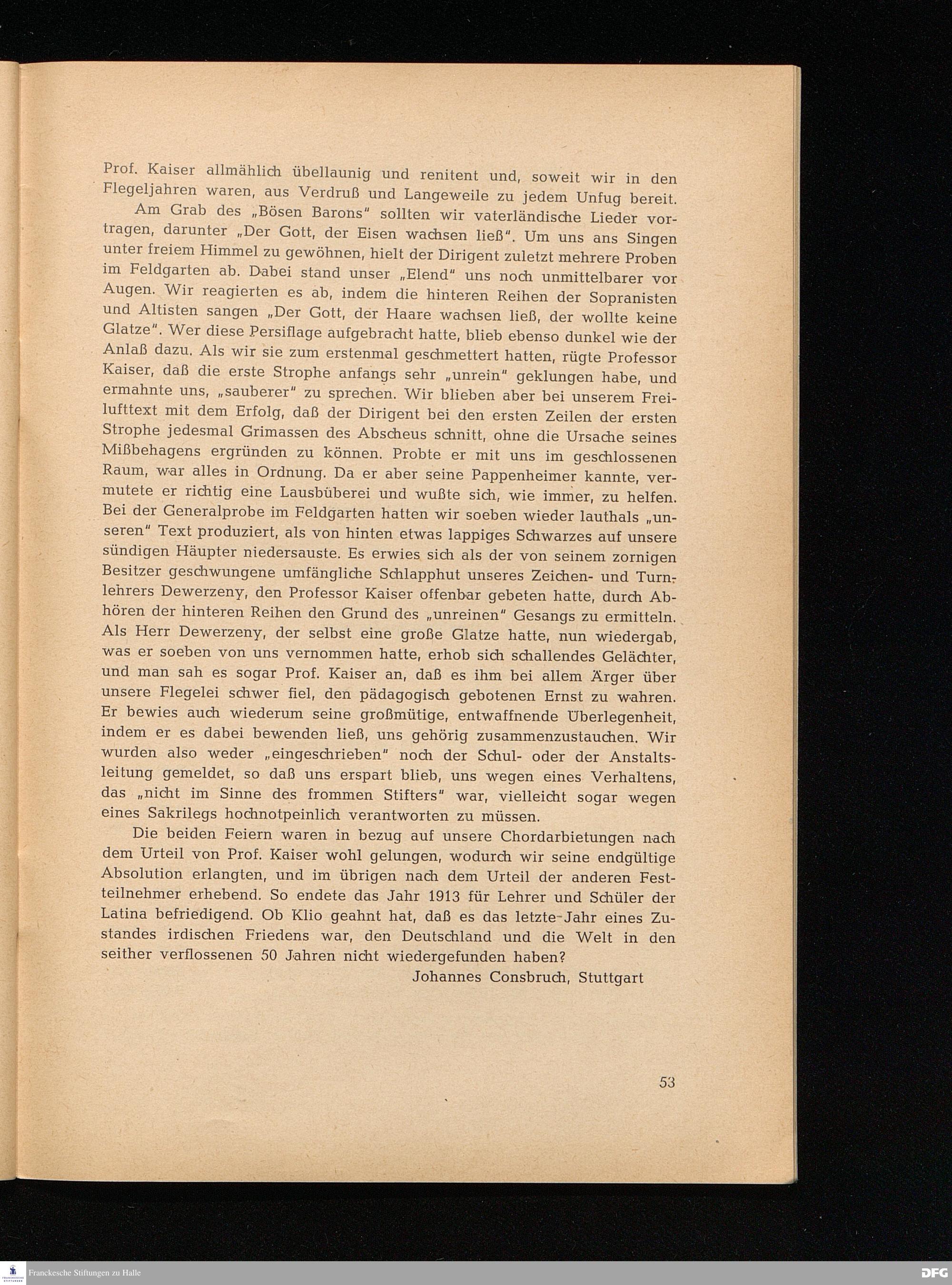 Prof. Kaiser allmählich übellaunig und renitent und, soweit wir in den Flegeljahren waren, aus Verdruß und Langeweile zu jedem Unfug bereit.

Am Grab des „Bösen Barons" sollten wir vaterländische Lieder vortragen, darunter „Der Gott, der Eisen wachsen ließ". Um uns ans Singen unter freiem Himmel zu gewöhnen, hielt der Dirigent zuletzt mehrere Proben im Feldgarten ab. Dabei stand unser „Elend" uns noch unmittelbarer vor Augen. Wir reagierten es ab, indem die hinteren Reihen der Sopranisten und Altisten sangen „Der Gott, der Haare wachsen ließ, der wollte keine Glatze". Wer diese Persiflage aufgebracht hatte, blieb ebenso dunkel wie der Anlaß dazu. Als wir sie zum erstenmal geschmettert hatten, rügte Professor Kaiser, daß die erste Strophe anfangs sehr „unrein" geklungen habe, und ermahnte uns, „sauberer" zu sprechen. Wir blieben aber bei unserem Freilufttext mit dem Erfolg, daß der Dirigent bei den ersten Zeilen der ersten Strophe jedesmal Grimassen des Abscheus schnitt, ohne die Ursache seines Mißbehagens ergründen zu können. Probte er mit uns im geschlossenen Raum, war alles in Ordnung. Da er aber seine Pappenheimer kannte, vermutete er richtig eine Lausbüberei und wußte sich, wie immer, zu helfen. Bei der Generalprobe im Feldgarten hatten wir soeben wieder lauthals „unseren" Text produziert, als von hinten etwas lappiges Schwarzes auf unsere sündigen Häupter niedersauste. Es erwies sich als der von seinem zornigen Besitzer geschwungene umfängliche Schlapphut unseres Zeichen- und Turnlehrers Dewerzeny, den Professor Kaiser offenbar gebeten hatte, durch Abhören der hinteren Reihen den Grund des „unreinen" Gesangs zu ermitteln. Als Herr Dewerzeny, der selbst eine große Glatze hatte, nun wiedergab, was er soeben von uns vernommen hatte, erhob sich schallendes Gelächter, und man sah es sogar Prof. Kaiser an, daß es ihm bei allem Ärger über unsere Flegelei schwer fiel, den pädagogisch gebotenen Ernst zu wahren. Er bewies auch wiederum seine großmütige, entwaffnende Überlegenheit, indem er es dabei bewenden ließ, uns gehörig zusammenzustauchen. Wir wurden also weder „eingeschrieben" noch der Schul- oder der Anstaltsleitung gemeldet, so daß uns erspart blieb, uns wegen eines Verhaltens, das „nicht im Sinne des frommen Stifters" war, vielleicht sogar wegen eines Sakrilegs hochnotpeinlich verantworten zu müssen.

Die beiden Feiern waren in bezug auf unsere Chordarbietungen nach dem Urteil von Prof. Kaiser wohl gelungen, wodurch wir seine endgültige Absolution erlangten, und im übrigen nach dem Urteil der anderen Festteilnehmer erhebend. So endete das Jahr 1913 für Lehrer und Schüler der Latina befriedigend. Ob Klio geahnt hat, daß es das letzte Jahr eines Zustandes irdischen Friedens war, den Deutschland und die Welt in den seither verflossenen 50 Jahren nicht wiedergefunden haben?

Johannes Consbruch, Stuttgart

53

Franckesche Stiftungen zu Halle

DFG